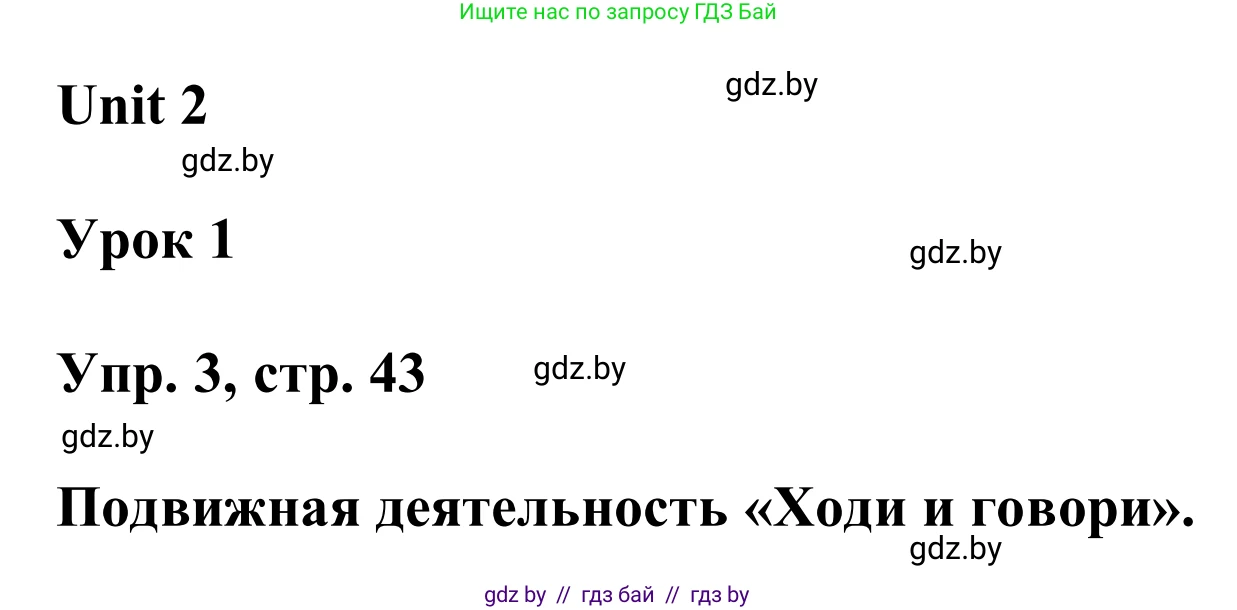 Ищите нас по запросу ГДЗ Бай

Unit 2

gdz.by

gdz.by

Урок 1

gdz.by

Упр. 3, стр. 43

gdz.by

gdz.by

Подвижная деятельность «Ходи и говори».

gdz.by

gdz by // гдз бай // гдз by